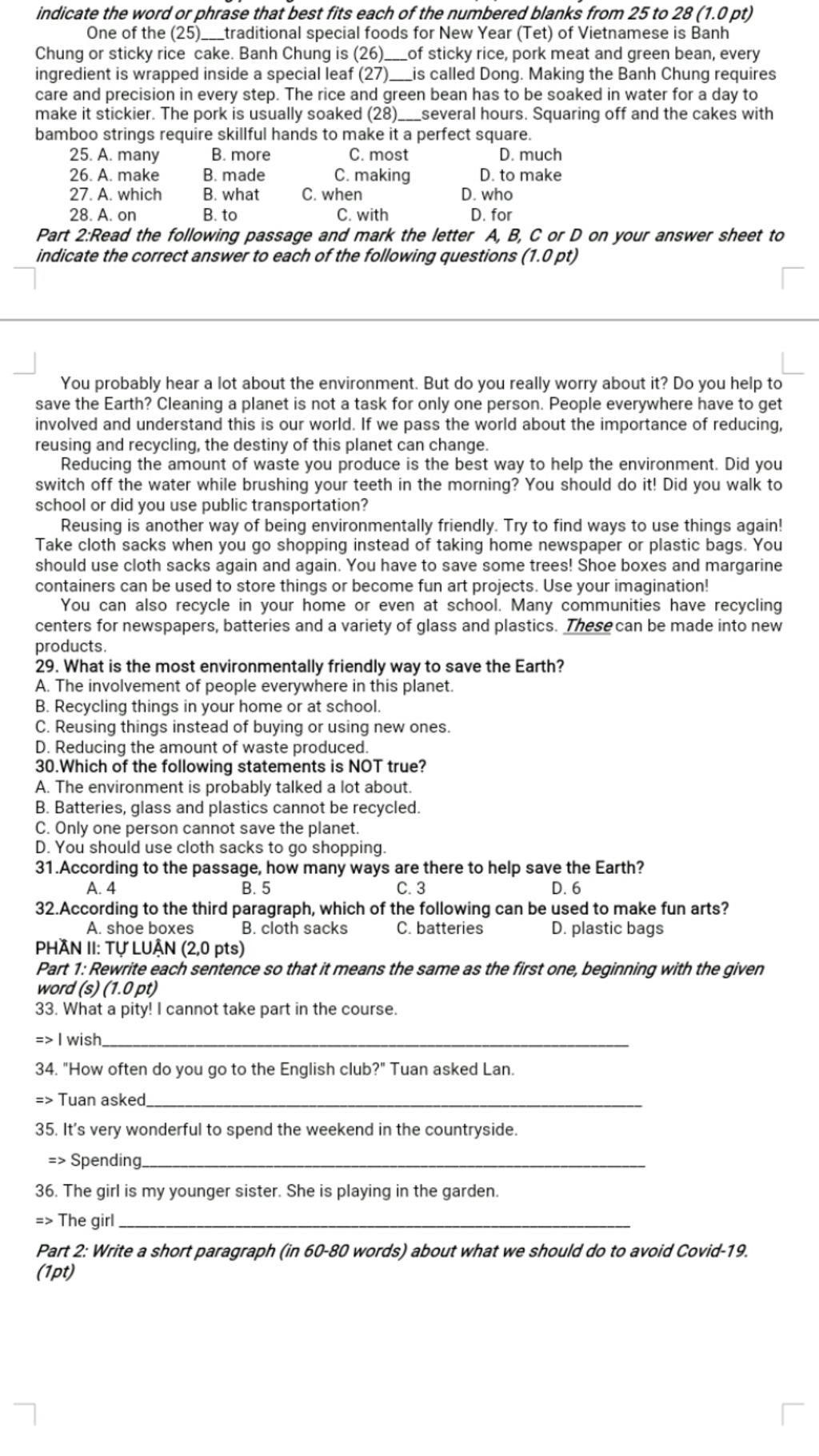 indicate the word or phrase that best fits each of the numbered blanks from 25 to 28 (1.0 pt)

One of the (25)___traditional special foods for New Year (Tet) of Vietnamese is Banh Chung or sticky rice cake. Banh Chung is (26)___of sticky rice, pork meat and green bean, every ingredient is wrapped inside a special leaf (27)___is called Dong. Making the Banh Chung requires care and precision in every step. The rice and green bean has to be soaked in water for a day to make it stickier. The pork is usually soaked (28)___several hours. Squaring off and the cakes with bamboo strings require skillful hands to make it a perfect square.

25. A. many B. more C. most D. much
26. A. make B. made C. making D. to make
27. A. which B. what C. when D. who
28. A. on B. to C. with D. for

Part 2:Read the following passage and mark the letter A, B, C or D on your answer sheet to indicate the correct answer to each of the following questions (1.0 pt)

You probably hear a lot about the environment. But do you really worry about it? Do you help to save the Earth? Cleaning a planet is not a task for only one person. People everywhere have to get involved and understand this is our world. If we pass the world about the importance of reducing, reusing and recycling, the destiny of this planet can change.

Reducing the amount of waste you produce is the best way to help the environment. Did you switch off the water while brushing your teeth in the morning? You should do it! Did you walk to school or did you use public transportation?

Reusing is another way of being environmentally friendly. Try to find ways to use things again! Take cloth sacks when you go shopping instead of taking home newspaper or plastic bags. You should use cloth sacks again and again. You have to save some trees! Shoe boxes and margarine containers can be used to store things or become fun art projects. Use your imagination!

You can also recycle in your home or even at school. Many communities have recycling centers for newspapers, batteries and a variety of glass and plastics. These can be made into new products.

29. What is the most environmentally friendly way to save the Earth?
A. The involvement of people everywhere in this planet.
B. Recycling things in your home or at school.
C. Reusing things instead of buying or using new ones.
D. Reducing the amount of waste produced.

30.Which of the following statements is NOT true?
A. The environment is probably talked a lot about.
B. Batteries, glass and plastics cannot be recycled.
C. Only one person cannot save the planet.
D. You should use cloth sacks to go shopping.

31.According to the passage, how many ways are there to help save the Earth?
A. 4 B. 5 C. 3 D. 6

32.According to the third paragraph, which of the following can be used to make fun arts?
A. shoe boxes B. cloth sacks C. batteries D. plastic bags

PHẦN II: TỰ LUẬN (2,0 pts)
Part 1: Rewrite each sentence so that it means the same as the first one, beginning with the given word (s) (1.0 pt)

33. What a pity! I cannot take part in the course.
=> I wish___

34. "How often do you go to the English club?" Tuan asked Lan.
=> Tuan asked___

35. It's very wonderful to spend the weekend in the countryside.
=> Spending___

36. The girl is my younger sister. She is playing in the garden.
=> The girl ___

Part 2: Write a short paragraph (in 60-80 words) about what we should do to avoid Covid-19. (1pt)